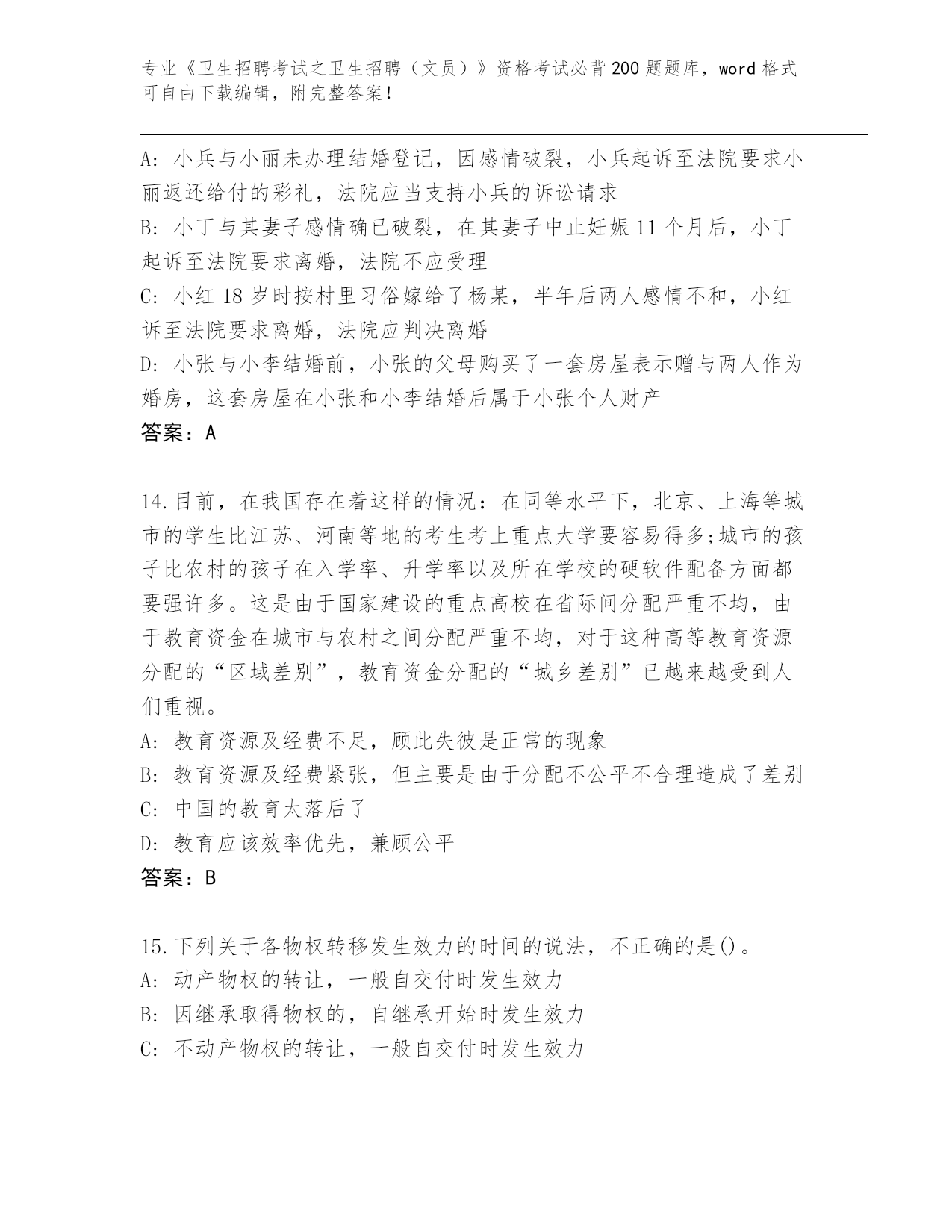 专业《卫生招聘考试之卫生招聘（文员）》资格考试必背200题题库，word格式可自由下载编辑，附完整答案！

A: 小兵与小丽未办理结婚登记，因感情破裂，小兵起诉至法院要求小丽返还给付的彩礼，法院应当支持小兵的诉讼请求
B: 小丁与其妻子感情确已破裂，在其妻子中止妊娠11个月后，小丁起诉至法院要求离婚，法院不应受理
C: 小红18岁时按村里习俗嫁给了杨某，半年后两人感情不和，小红诉至法院要求离婚，法院应判决离婚
D: 小张与小李结婚前，小张的父母购买了一套房屋表示赠与两人作为婚房，这套房屋在小张和小李结婚后属于小张个人财产
答案：A

14.目前，在我国存在着这样的情况：在同等水平下，北京、上海等城市的学生比江苏、河南等地的考生考上重点大学要容易得多;城市的孩子比农村的孩子在入学率、升学率以及所在学校的硬软件配备方面都要强许多。这是由于国家建设的重点高校在省际间分配严重不均，由于教育资金在城市与农村之间分配严重不均，对于这种高等教育资源分配的“区域差别”，教育资金分配的“城乡差别”已越来越受到人们重视。
A: 教育资源及经费不足，顾此失彼是正常的现象
B: 教育资源及经费紧张，但主要是由于分配不公平不合理造成了差别
C: 中国的教育太落后了
D: 教育应该效率优先，兼顾公平
答案：B

15.下列关于各物权转移发生效力的时间的说法，不正确的是()。
A: 动产物权的转让，一般自交付时发生效力
B: 因继承取得物权的，自继承开始时发生效力
C: 不动产物权的转让，一般自交付时发生效力